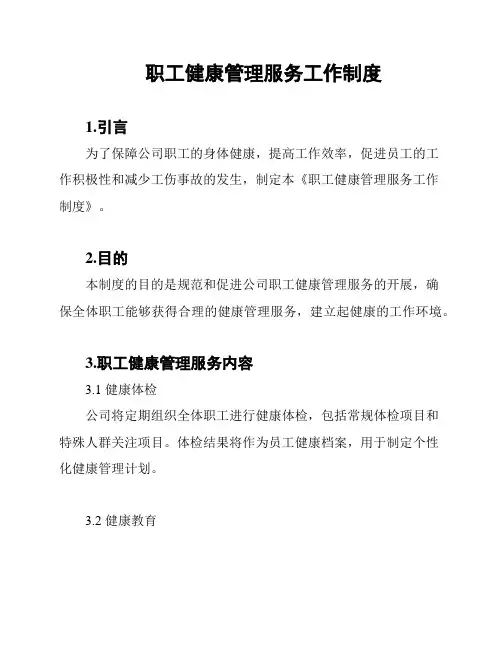 职工健康管理服务工作制度

1.引言

为了保障公司职工的身体健康，提高工作效率，促进员工的工作积极性和减少工伤事故的发生，制定本《职工健康管理服务工作制度》。

2.目的

本制度的目的是规范和促进公司职工健康管理服务的开展，确保全体职工能够获得合理的健康管理服务，建立起健康的工作环境。

3.职工健康管理服务内容

3.1 健康体检

公司将定期组织全体职工进行健康体检，包括常规体检项目和特殊人群关注项目。体检结果将作为员工健康档案，用于制定个性化健康管理计划。

3.2 健康教育